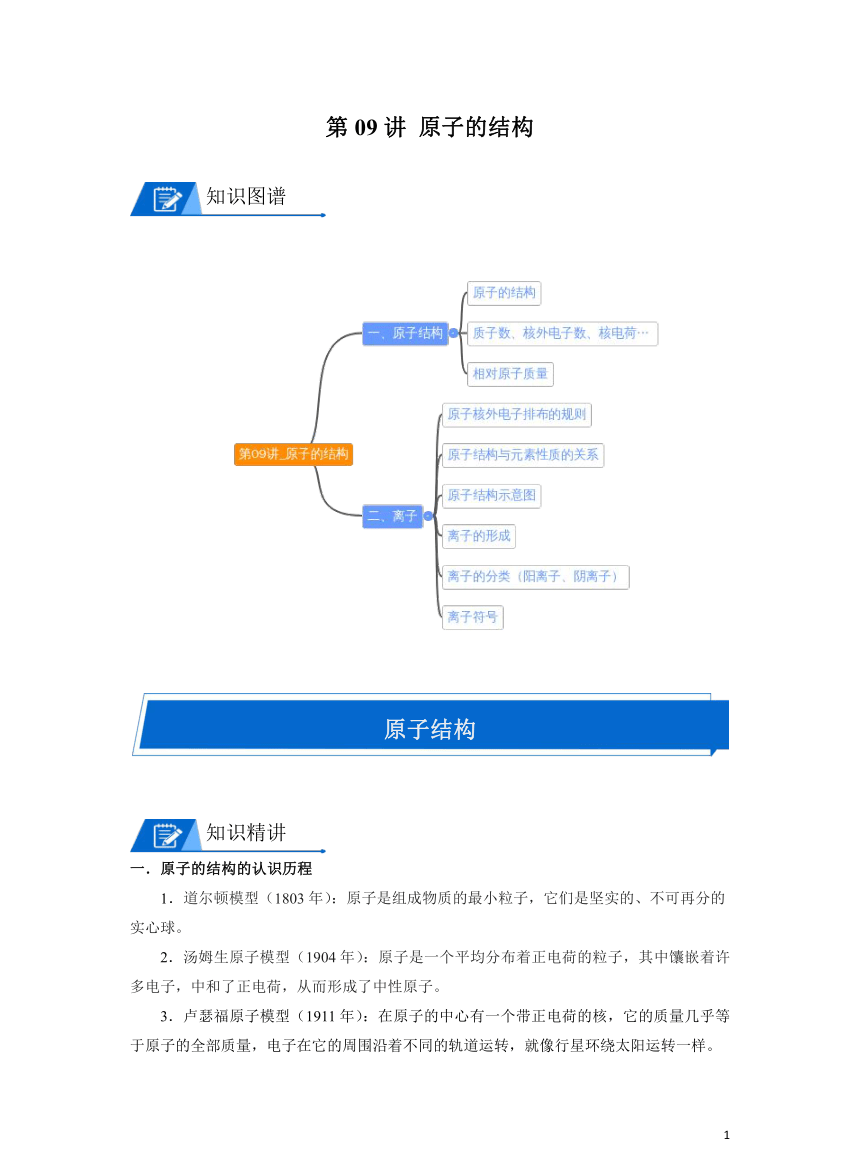 第 09 讲 原子的结构

知识图谱

第09讲_原子的结构

一、原子结构

原子的结构

质子数、核外电子数、核电荷…

相对原子质量

二、离子

原子核外电子排布的规则

原子结构与元素性质的关系

原子结构示意图

离子的形成

离子的分类（阳离子、阴离子）

离子符号

原子结构

知识精讲

一．原子的结构的认识历程

1．道尔顿模型（1803 年）：原子是组成物质的最小粒子，它们是坚实的、不可再分的实心球。

2．汤姆生原子模型（1904 年）：原子是一个平均分布着正电荷的粒子，其中镶嵌着许多电子，中和了正电荷，从而形成了中性原子。

3．卢瑟福原子模型（1911 年）：在原子的中心有一个带正电荷的核，它的质量几乎等于原子的全部质量，电子在它的周围沿着不同的轨道运转，就像行星环绕太阳运转一样。

1